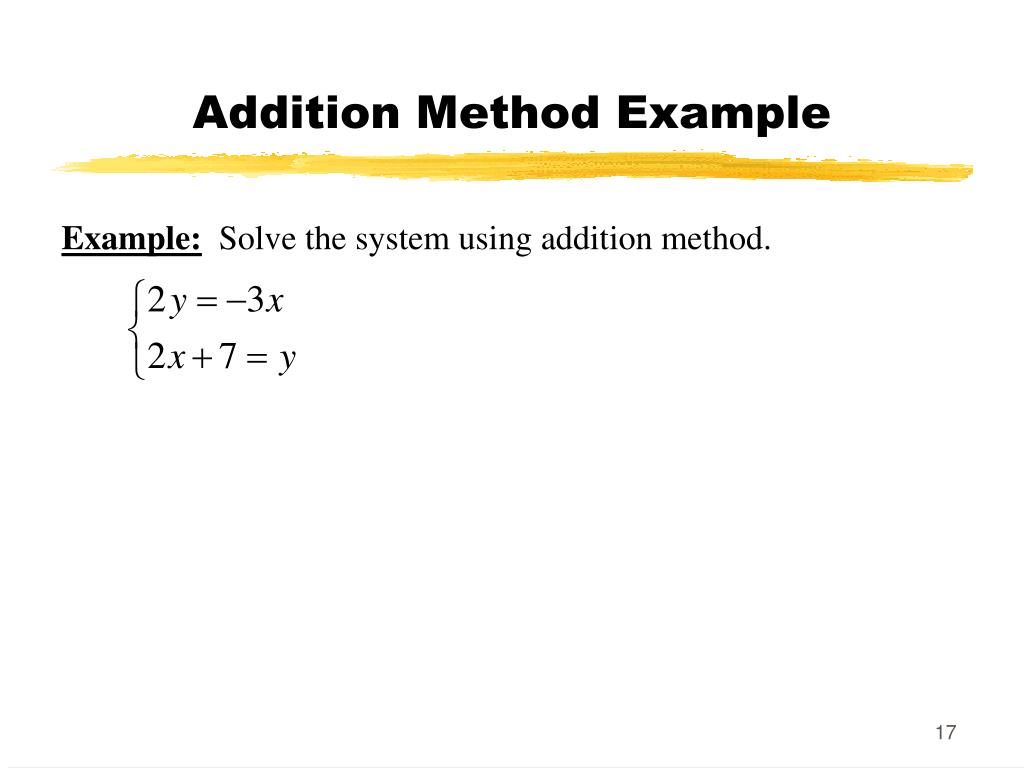 Addition Method Example

Example: Solve the system using addition method.

$\begin{cases} 2y = -3x \\ 2x + 7 = y \end{cases}$

17